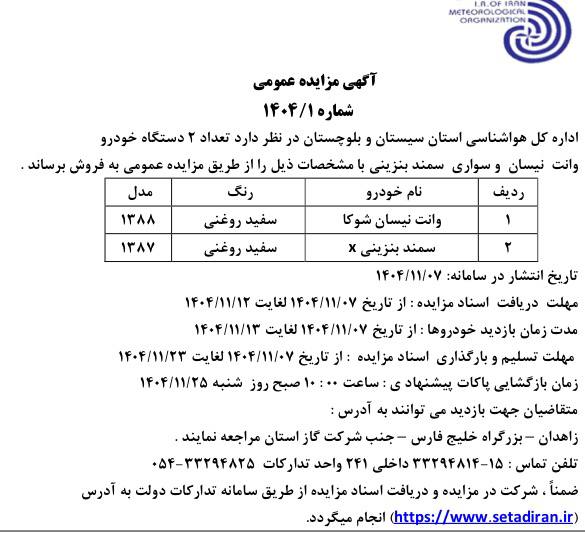 I.R. OF IRAN
METEOROLOGICAL
ORGANIZATION

آگهی مزایده عمومی

شماره ۱۴۰۴/۱

اداره کل هواشناسی استان سیستان و بلوچستان در نظر دارد تعداد ۲ دستگاه خودرو وانت نیسان و سواری سمند بنزینی با مشخصات ذیل را از طریق مزایده عمومی به فروش برساند .

| ردیف | نام خودرو | رنگ | مدل |
|---|---|---|---|
| ۱ | وانت نیسان شوکا | سفید روغنی | ۱۳۸۸ |
| ۲ | سمند بنزینی x | سفید روغنی | ۱۳۸۷ |

تاریخ انتشار در سامانه: ۱۴۰۴/۱۱/۰۷

مهلت دریافت اسناد مزایده : از تاریخ ۱۴۰۴/۱۱/۰۷ لغایت ۱۴۰۴/۱۱/۱۲

مدت زمان بازدید خودروها : از تاریخ ۱۴۰۴/۱۱/۰۷ لغایت ۱۴۰۴/۱۱/۱۳

مهلت تسلیم و بارگذاری اسناد مزایده : از تاریخ ۱۴۰۴/۱۱/۰۷ لغایت ۱۴۰۴/۱۱/۲۳

زمان بازگشایی پاکات پیشنهاد ی : ساعت ۰۰ : ۱۰ صبح روز شنبه ۱۴۰۴/۱۱/۲۵

متقاضیان جهت بازدید می توانند به آدرس :

زاهدان – بزرگراه خلیج فارس – جنب شرکت گاز استان مراجعه نمایند .

تلفن تماس : ۱۵-۳۳۲۹۴۸۱۴ داخلی ۲۴۱ واحد تدارکات ۳۳۲۹۴۸۲۵-۰۵۴

ضمناً ، شرکت در مزایده و دریافت اسناد مزایده از طریق سامانه تدارکات دولت به آدرس (https://www.setadiran.ir) انجام میگردد.